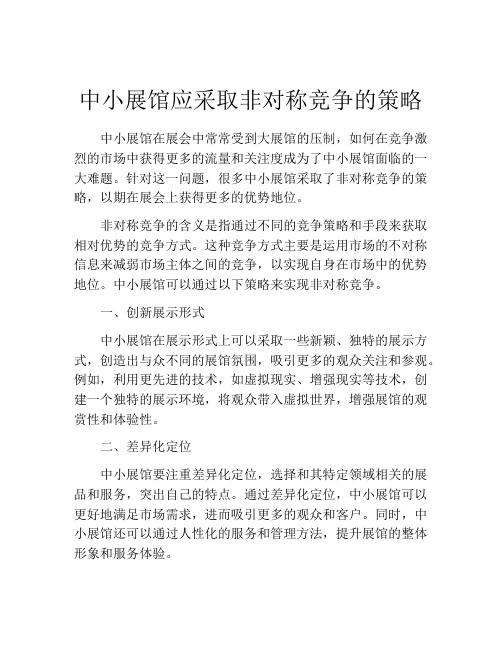 中小展馆应采取非对称竞争的策略

中小展馆在展会中常常受到大展馆的压制，如何在竞争激烈的市场中获得更多的流量和关注度成为了中小展馆面临的一大难题。针对这一问题，很多中小展馆采取了非对称竞争的策略，以期在展会上获得更多的优势地位。

非对称竞争的含义是指通过不同的竞争策略和手段来获取相对优势的竞争方式。这种竞争方式主要是运用市场的不对称信息来减弱市场主体之间的竞争，以实现自身在市场中的优势地位。中小展馆可以通过以下策略来实现非对称竞争。

一、创新展示形式

中小展馆在展示形式上可以采取一些新颖、独特的展示方式，创造出与众不同的展馆氛围，吸引更多的观众关注和参观。例如，利用更先进的技术，如虚拟现实、增强现实等技术，创建一个独特的展示环境，将观众带入虚拟世界，增强展馆的观赏性和体验性。

二、差异化定位

中小展馆要注重差异化定位，选择和其特定领域相关的展品和服务，突出自己的特点。通过差异化定位，中小展馆可以更好地满足市场需求，进而吸引更多的观众和客户。同时，中小展馆还可以通过人性化的服务和管理方法，提升展馆的整体形象和服务体验。